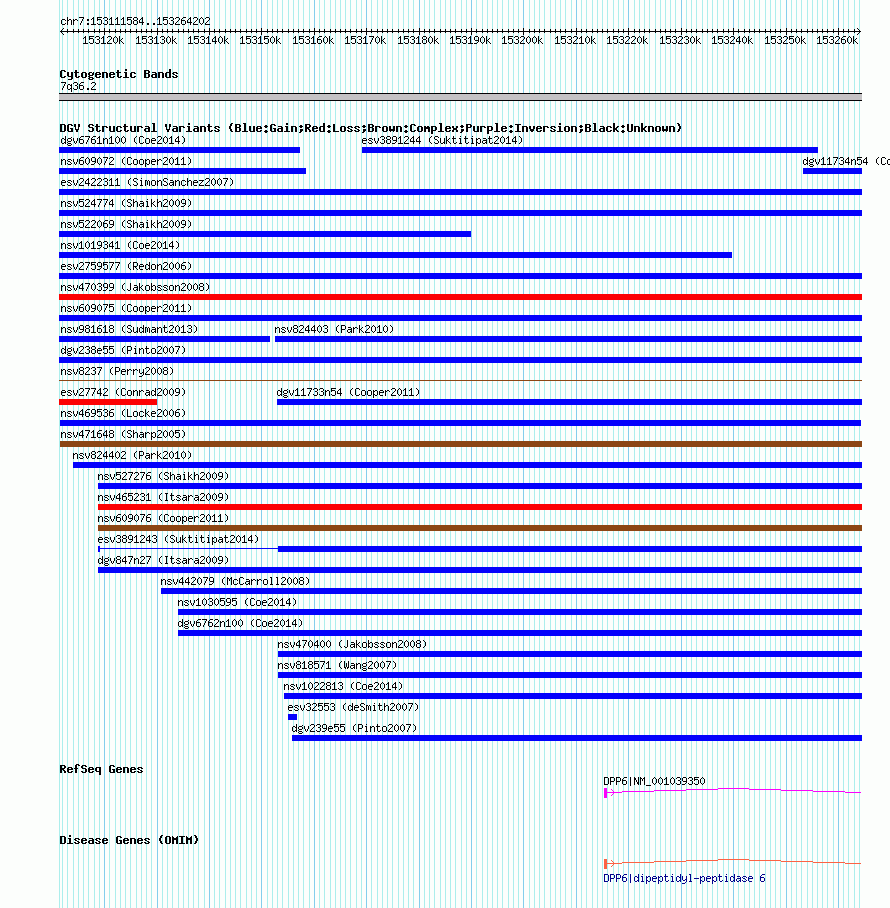 chr7:153111584..153264202
153120k 153130k 153140k 153150k 153160k 153170k 153180k 153190k 153200k 153210k 153220k 153230k 153240k 153250k 153260k

Cytogenetic Bands
7q36.2

DGV Structural Variants (Blue:Gain;Red:Loss;Brown:Complex;Purple:Inversion;Black:Unknown)
dgv6761n100 (Coe2014)
esv3891244 (Suktitipat2014)
nsv609072 (Cooper2011)
dgv11734n54 (Co
esv2422311 (SimonSanchez2007)
nsv524774 (Shaikh2009)
nsv522069 (Shaikh2009)
nsv1019341 (Coe2014)
esv2759577 (Redon2006)
nsv470399 (Jakobsson2008)
nsv609075 (Cooper2011)
nsv981618 (Sudmant2013)
nsv824403 (Park2010)
dgv238e55 (Pinto2007)
nsv8237 (Perry2008)
esv27742 (Conrad2009)
dgv11733n54 (Cooper2011)
nsv469536 (Locke2006)
nsv471648 (Sharp2005)
nsv824402 (Park2010)
nsv527276 (Shaikh2009)
nsv465231 (Itsara2009)
nsv609076 (Cooper2011)
esv3891243 (Suktitipat2014)
dgv847n27 (Itsara2009)
nsv442079 (McCarroll2008)
nsv1030595 (Coe2014)
dgv6762n100 (Coe2014)
nsv470400 (Jakobsson2008)
nsv818571 (Wang2007)
nsv1022813 (Coe2014)
esv32553 (deSmith2007)
dgv239e55 (Pinto2007)

RefSeq Genes
DPP6|NM_001039350

Disease Genes (OMIM)
DPP6|dipeptidyl-peptidase 6